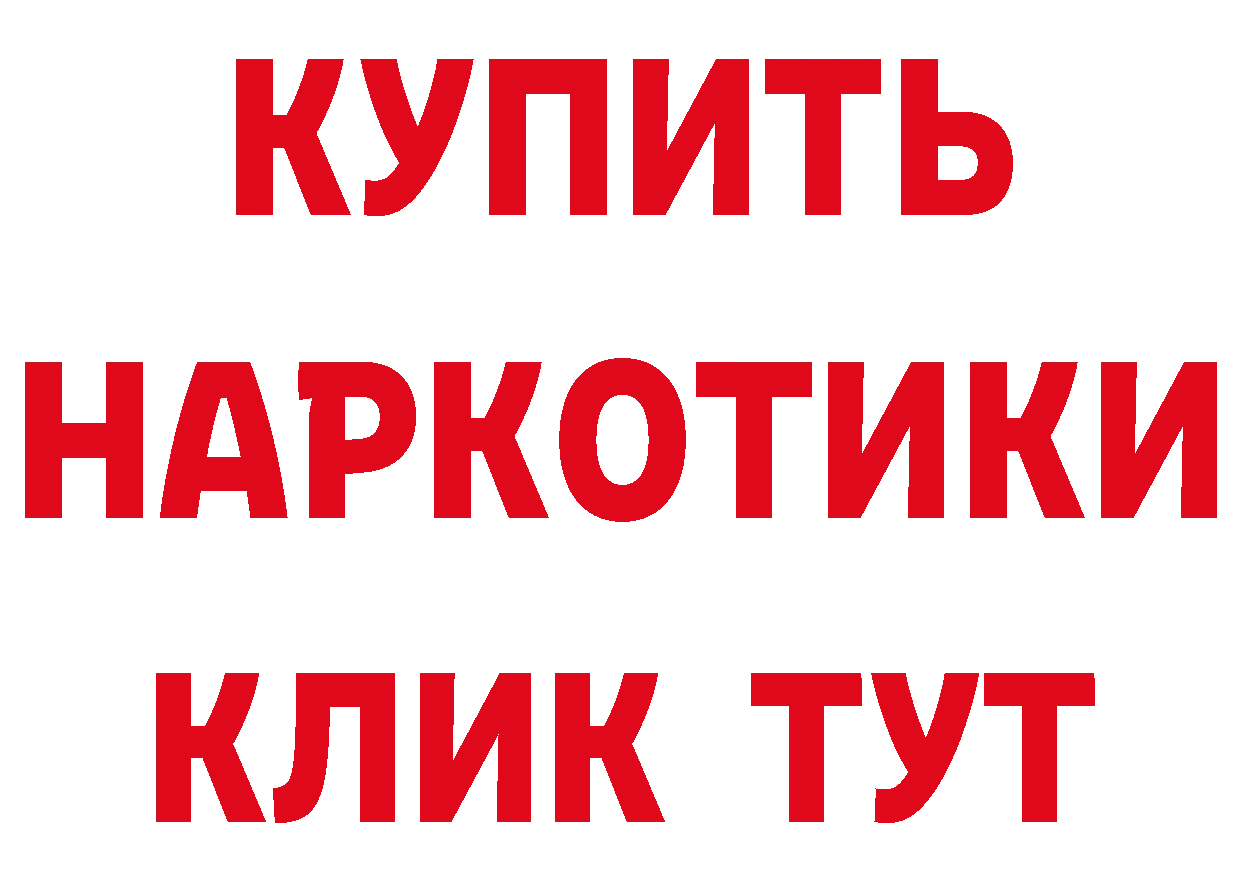 КУПИТЬ
НАРКОТИКИ
КЛИК ТУТ